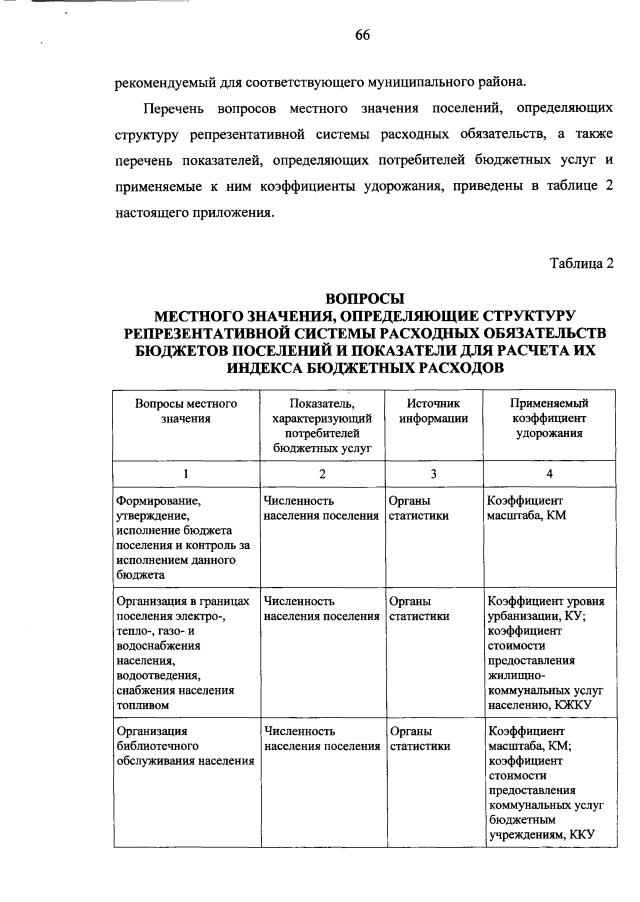 66

рекомендуемый для соответствующего муниципального района.

Перечень вопросов местного значения поселений, определяющих структуру репрезентативной системы расходных обязательств, а также перечень показателей, определяющих потребителей бюджетных услуг и применяемые к ним коэффициенты удорожания, приведены в таблице 2 настоящего приложения.

Таблица 2

ВОПРОСЫ
МЕСТНОГО ЗНАЧЕНИЯ, ОПРЕДЕЛЯЮЩИЕ СТРУКТУРУ РЕПРЕЗЕНТАТИВНОЙ СИСТЕМЫ РАСХОДНЫХ ОБЯЗАТЕЛЬСТВ БЮДЖЕТОВ ПОСЕЛЕНИЙ И ПОКАЗАТЕЛИ ДЛЯ РАСЧЕТА ИХ ИНДЕКСА БЮДЖЕТНЫХ РАСХОДОВ

| Вопросы местного значения | Показатель, характеризующий потребителей бюджетных услуг | Источник информации | Применяемый коэффициент удорожания |
|---|---|---|---|
| 1 | 2 | 3 | 4 |
| Формирование, утверждение, исполнение бюджета поселения и контроль за исполнением данного бюджета | Численность населения поселения | Органы статистики | Коэффициент масштаба, КМ |
| Организация в границах поселения электро-, тепло-, газо- и водоснабжения населения, водоотведения, снабжения населения топливом | Численность населения поселения | Органы статистики | Коэффициент уровня урбанизации, КУ; коэффициент стоимости предоставления жилищно-коммунальных услуг населению, КЖКУ |
| Организация библиотечного обслуживания населения | Численность населения поселения | Органы статистики | Коэффициент масштаба, КМ; коэффициент стоимости предоставления коммунальных услуг бюджетным учреждениям, ККУ |